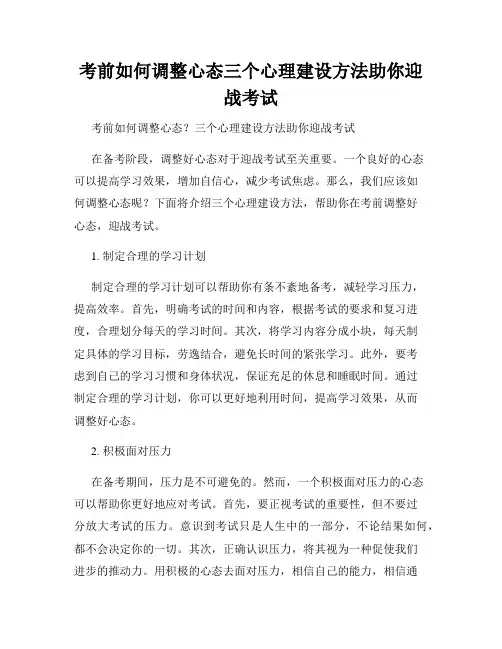 考前如何调整心态三个心理建设方法助你迎战考试

考前如何调整心态？三个心理建设方法助你迎战考试

在备考阶段，调整好心态对于迎战考试至关重要。一个良好的心态可以提高学习效果，增加自信心，减少考试焦虑。那么，我们应该如何调整心态呢？下面将介绍三个心理建设方法，帮助你在考前调整好心态，迎战考试。

1. 制定合理的学习计划

制定合理的学习计划可以帮助你有条不紊地备考，减轻学习压力，提高效率。首先，明确考试的时间和内容，根据考试的要求和复习进度，合理划分每天的学习时间。其次，将学习内容分成小块，每天制定具体的学习目标，劳逸结合，避免长时间的紧张学习。此外，要考虑到自己的学习习惯和身体状况，保证充足的休息和睡眠时间。通过制定合理的学习计划，你可以更好地利用时间，提高学习效果，从而调整好心态。

2. 积极面对压力

在备考期间，压力是不可避免的。然而，一个积极面对压力的心态可以帮助你更好地应对考试。首先，要正视考试的重要性，但不要过分放大考试的压力。意识到考试只是人生中的一部分，不论结果如何，都不会决定你的一切。其次，正确认识压力，将其视为一种促使我们进步的推动力。用积极的心态去面对压力，相信自己的能力，相信通